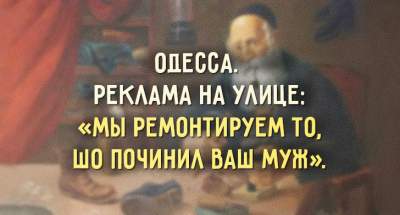 ОДЕССА.
РЕКЛАМА НА УЛИЦЕ:
«МЫ РЕМОНТИРУЕМ ТО, ШО ПОЧИНИЛ ВАШ МУЖ».